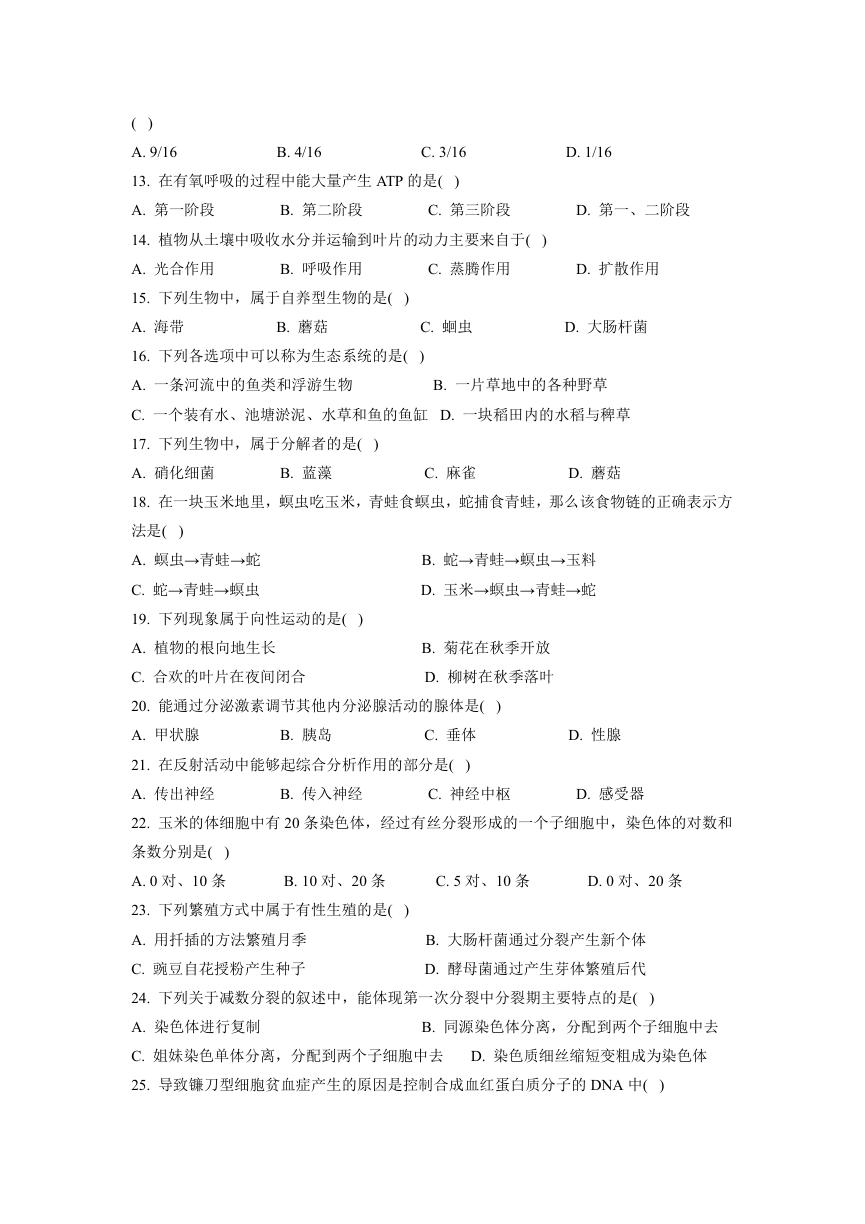 ( )

A. 9/16　　B. 4/16　　C. 3/16　　D. 1/16

13. 在有氧呼吸的过程中能大量产生 ATP 的是( )

A. 第一阶段　　B. 第二阶段　　C. 第三阶段　　D. 第一、二阶段

14. 植物从土壤中吸收水分并运输到叶片的动力主要来自于( )

A. 光合作用　　B. 呼吸作用　　C. 蒸腾作用　　D. 扩散作用

15. 下列生物中，属于自养型生物的是( )

A. 海带　　B. 蘑菇　　C. 蛔虫　　D. 大肠杆菌

16. 下列各选项中可以称为生态系统的是( )

A. 一条河流中的鱼类和浮游生物　　B. 一片草地中的各种野草

C. 一个装有水、池塘淤泥、水草和鱼的鱼缸　D. 一块稻田内的水稻与稗草

17. 下列生物中，属于分解者的是( )

A. 硝化细菌　　B. 蓝藻　　C. 麻雀　　D. 蘑菇

18. 在一块玉米地里，螟虫吃玉米，青蛙食螟虫，蛇捕食青蛙，那么该食物链的正确表示方法是( )

A. 螟虫→青蛙→蛇　　B. 蛇→青蛙→螟虫→玉料

C. 蛇→青蛙→螟虫　　D. 玉米→螟虫→青蛙→蛇

19. 下列现象属于向性运动的是( )

A. 植物的根向地生长　　B. 菊花在秋季开放

C. 合欢的叶片在夜间闭合　　D. 柳树在秋季落叶

20. 能通过分泌激素调节其他内分泌腺活动的腺体是( )

A. 甲状腺　　B. 胰岛　　C. 垂体　　D. 性腺

21. 在反射活动中能够起综合分析作用的部分是( )

A. 传出神经　　B. 传入神经　　C. 神经中枢　　D. 感受器

22. 玉米的体细胞中有 20 条染色体，经过有丝分裂形成的一个子细胞中，染色体的对数和条数分别是( )

A. 0 对、10 条　　B. 10 对、20 条　　C. 5 对、10 条　　D. 0 对、20 条

23. 下列繁殖方式中属于有性生殖的是( )

A. 用扦插的方法繁殖月季　　B. 大肠杆菌通过分裂产生新个体

C. 豌豆自花授粉产生种子　　D. 酵母菌通过产生芽体繁殖后代

24. 下列关于减数分裂的叙述中，能体现第一次分裂中分裂期主要特点的是( )

A. 染色体进行复制　　B. 同源染色体分离，分配到两个子细胞中去

C. 姐妹染色单体分离，分配到两个子细胞中去　　D. 染色质细丝缩短变粗成为染色体

25. 导致镰刀型细胞贫血症产生的原因是控制合成血红蛋白质分子的 DNA 中( )